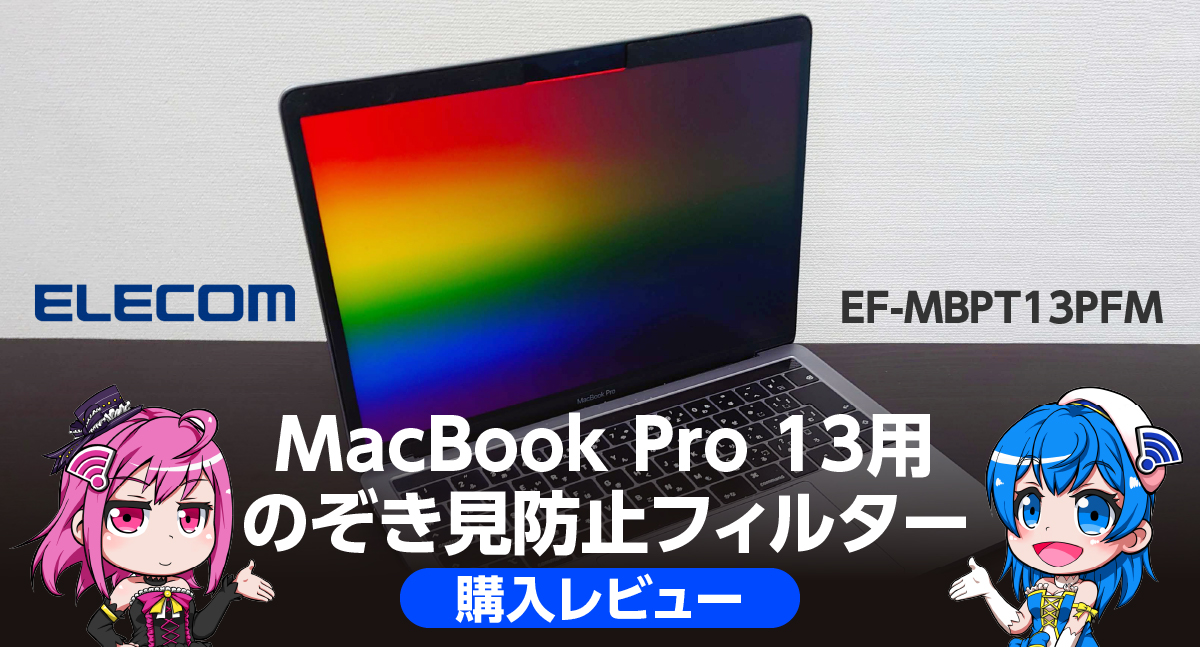 ELECOM

EF-MBPT13PFM

MacBook Pro

MacBook Pro 13用
のぞき見防止フィルター

購入レビュー